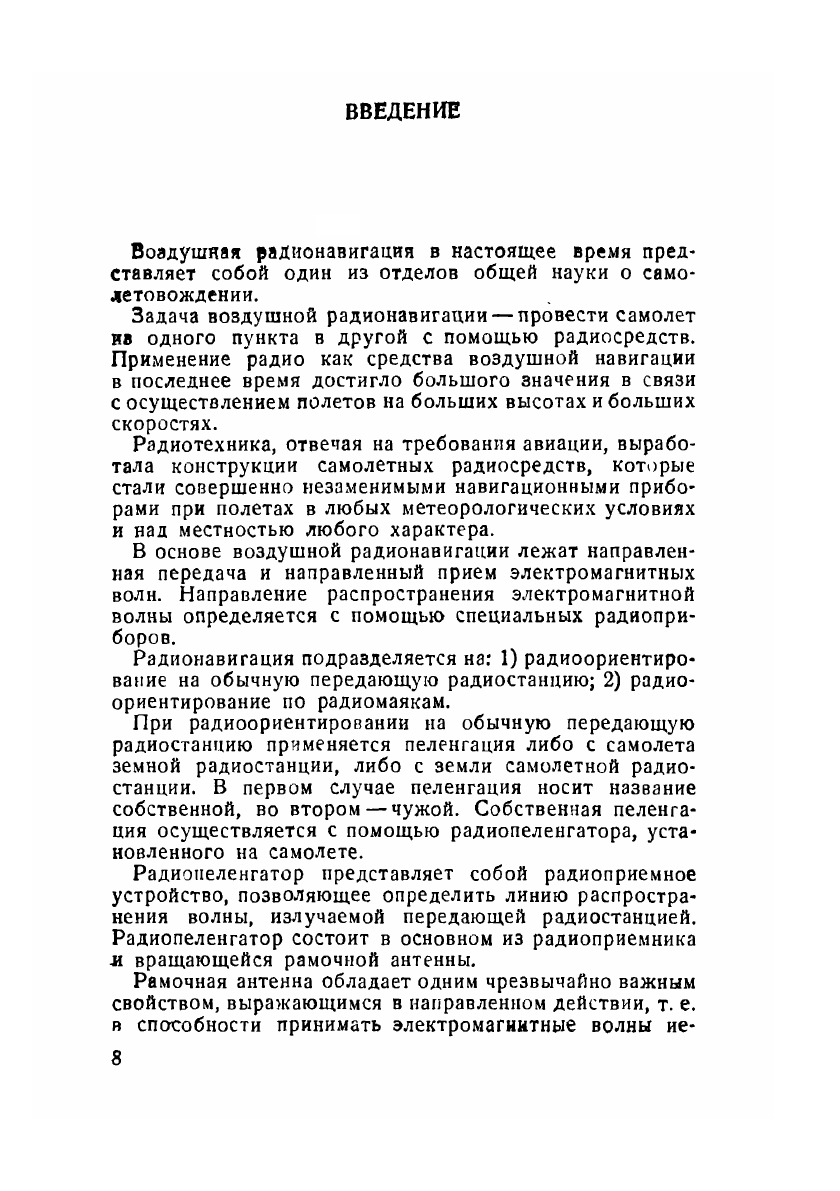 ВВЕДЕНИЕ

Воздушная радионавигация в настоящее время представляет собой один из отделов общей науки о самолетовождении.

Задача воздушной радионавигации — провести самолет из одного пункта в другой с помощью радиосредств. Применение радио как средства воздушной навигации в последнее время достигло большого значения в связи с осуществлением полетов на больших высотах и больших скоростях.

Радиотехника, отвечая на требования авиации, выработала конструкции самолетных радиосредств, которые стали совершенно незаменимыми навигационными приборами при полетах в любых метеорологических условиях и над местностью любого характера.

В основе воздушной радионавигации лежат направленная передача и направленный прием электромагнитных волн. Направление распространения электромагнитной волны определяется с помощью специальных радиоприборов.

Радионавигация подразделяется на: 1) радиоориентирование на обычную передающую радиостанцию; 2) радиоориентирование по радиомаякам.

При радиоориентировании на обычную передающую радиостанцию применяется пеленгация либо с самолета земной радиостанции, либо с земли самолетной радиостанции. В первом случае пеленгация носит название собственной, во втором — чужой. Собственная пеленгация осуществляется с помощью радиопеленгатора, установленного на самолете.

Радиопеленгатор представляет собой радиоприемное устройство, позволяющее определить линию распространения волны, излучаемой передающей радиостанцией. Радиопеленгатор состоит в основном из радиоприемника и вращающейся рамочной антенны.

Рамочная антенна обладает одним чрезвычайно важным свойством, выражающимся в направленном действии, т. е. в способности принимать электромагнитные волны не-

8